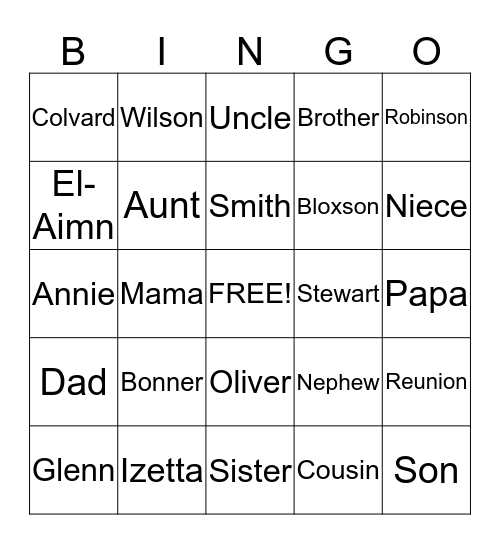 | B | I | N | G | O |
|---|---|---|---|---|
| Colvard | Wilson | Uncle | Brother | Robinson |
| El-Aimn | Aunt | Smith | Bloxson | Niece |
| Annie | Mama | FREE! | Stewart | Papa |
| Dad | Bonner | Oliver | Nephew | Reunion |
| Glenn | Izetta | Sister | Cousin | Son |